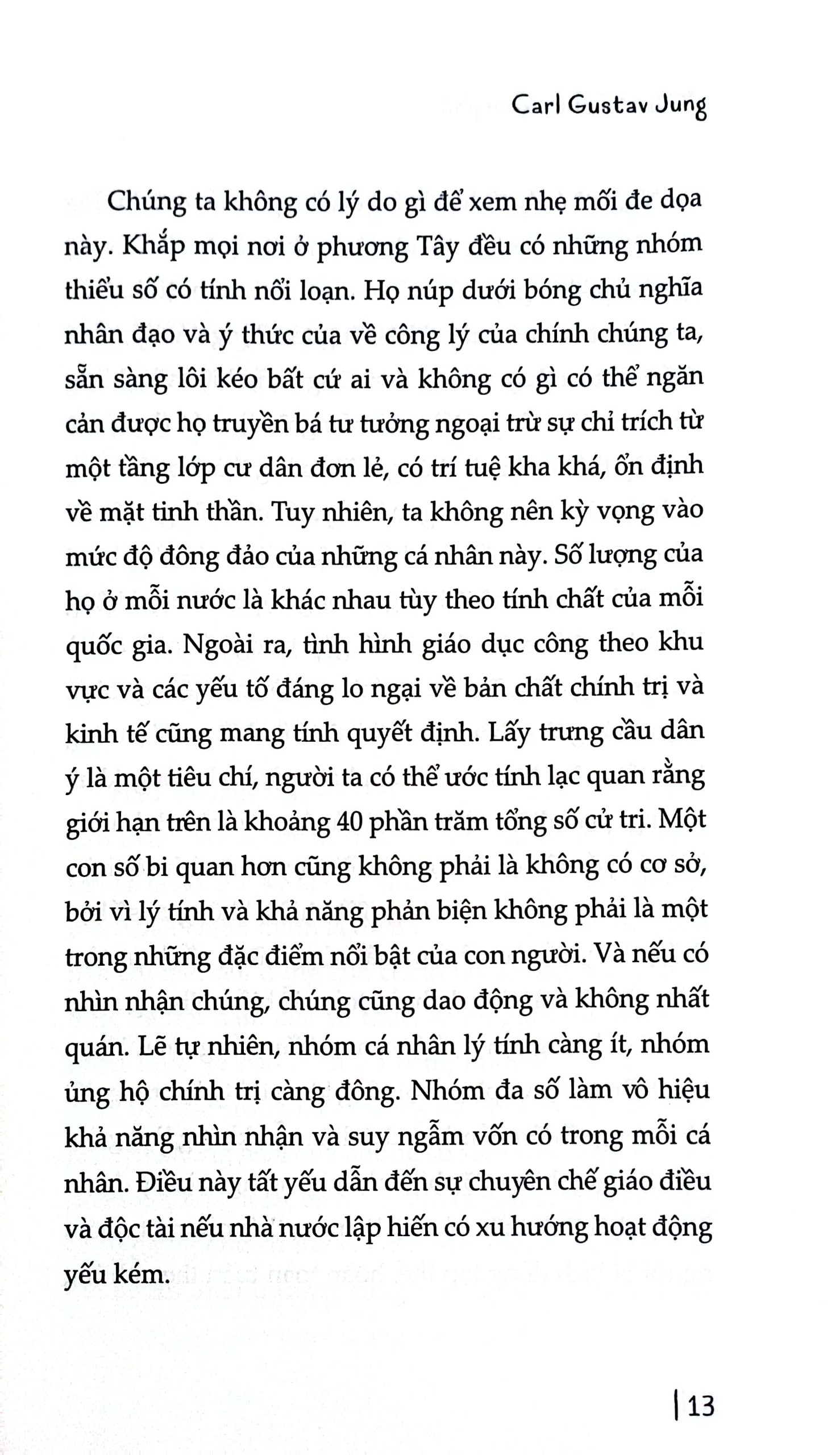 Carl Gustav Jung

Chúng ta không có lý do gì để xem nhẹ mối đe dọa này. Khắp mọi nơi ở phương Tây đều có những nhóm thiểu số có tính nổi loạn. Họ núp dưới bóng chủ nghĩa nhân đạo và ý thức của về công lý của chính chúng ta, sẵn sàng lôi kéo bất cứ ai và không có gì có thể ngăn cản được họ truyền bá tư tưởng ngoại trừ sự chỉ trích từ một tầng lớp cư dân đơn lẻ, có trí tuệ kha khá, ổn định về mặt tinh thần. Tuy nhiên, ta không nên kỳ vọng vào mức độ đông đảo của những cá nhân này. Số lượng của họ ở mỗi nước là khác nhau tùy theo tính chất của mỗi quốc gia. Ngoài ra, tình hình giáo dục công theo khu vực và các yếu tố đáng lo ngại về bản chất chính trị và kinh tế cũng mang tính quyết định. Lấy trưng cầu dân ý là một tiêu chí, người ta có thể ước tính lạc quan rằng giới hạn trên là khoảng 40 phần trăm tổng số cử tri. Một con số bi quan hơn cũng không phải là không có cơ sở, bởi vì lý tính và khả năng phản biện không phải là một trong những đặc điểm nổi bật của con người. Và nếu có nhìn nhận chúng, chúng cũng dao động và không nhất quán. Lẽ tự nhiên, nhóm cá nhân lý tính càng ít, nhóm ủng hộ chính trị càng đông. Nhóm đa số làm vô hiệu khả năng nhìn nhận và suy ngẫm vốn có trong mỗi cá nhân. Điều này tất yếu dẫn đến sự chuyên chế giáo điều và độc tài nếu nhà nước lập hiến có xu hướng hoạt động yếu kém.

| 13